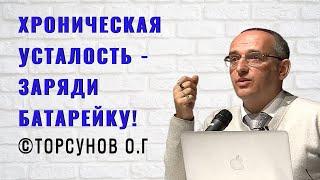 ХРОНИЧЕСКАЯ УСТАЛОСТЬ - ЗАРЯДИ БАТАРЕЙКУ!
©ТОРСУНОВ О.Г